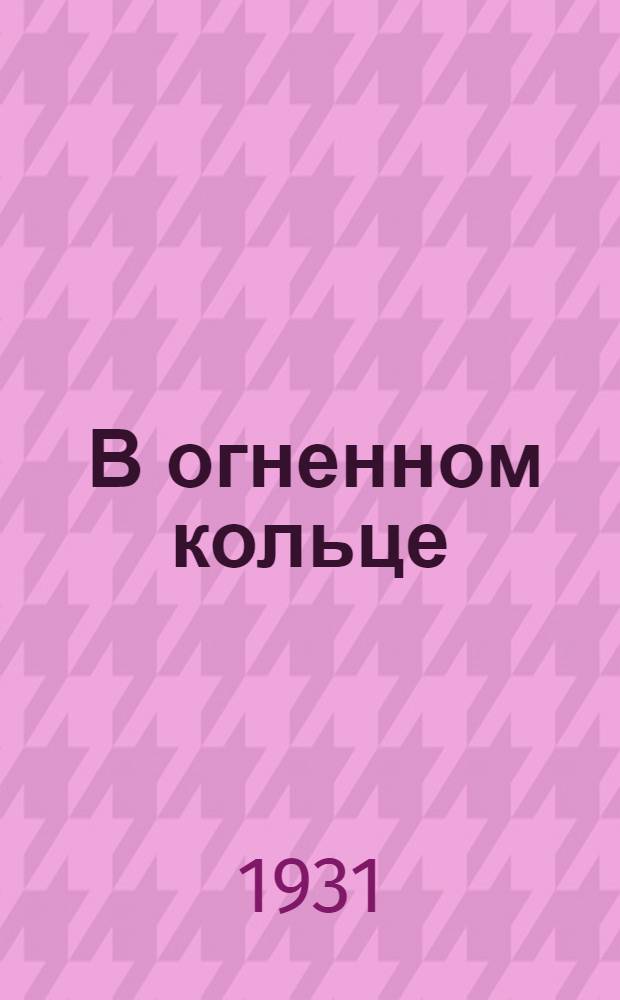 В огненном кольце

1931